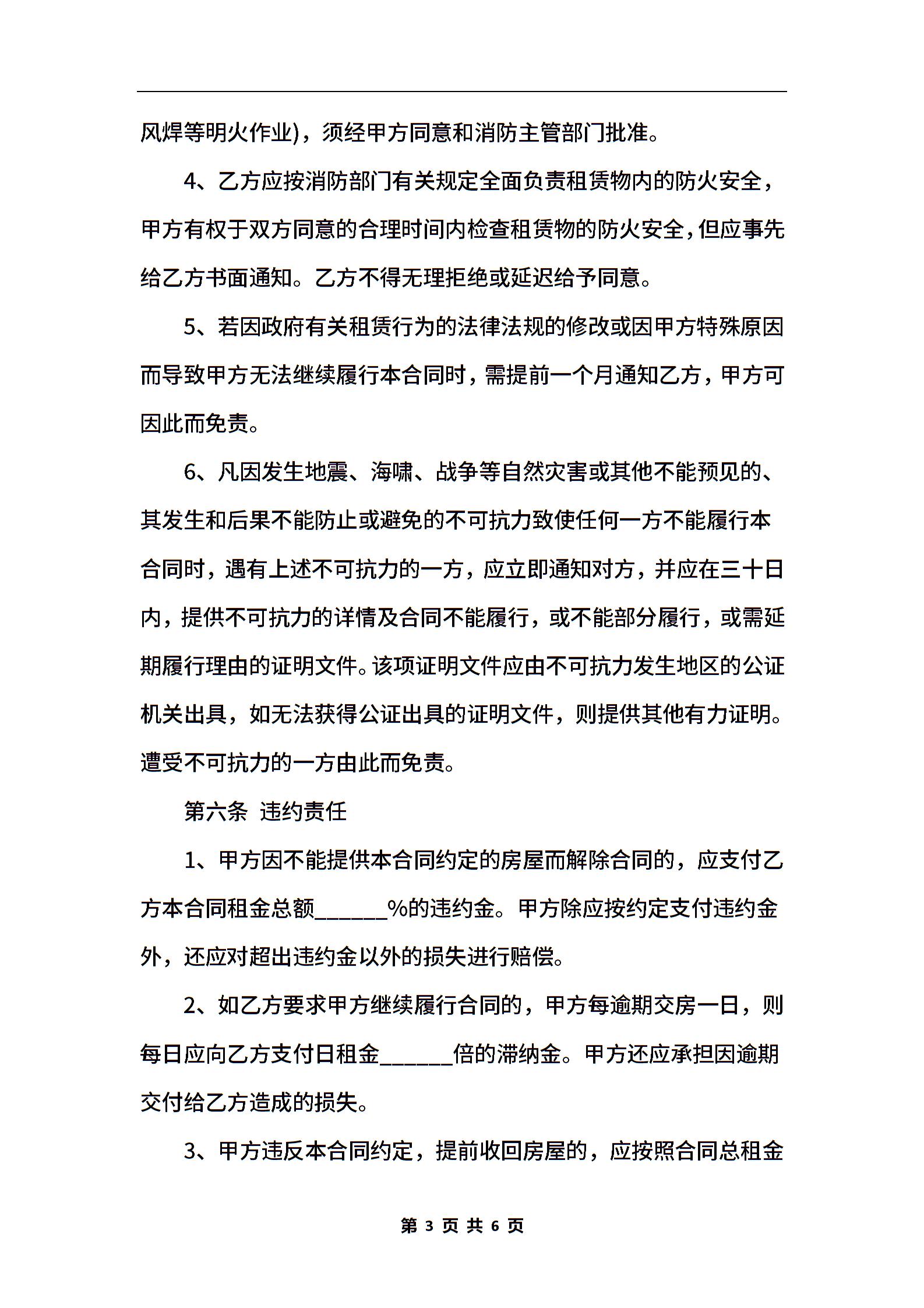 风焊等明火作业)，须经甲方同意和消防主管部门批准。

4、乙方应按消防部门有关规定全面负责租赁物内的防火安全，甲方有权于双方同意的合理时间内检查租赁物的防火安全，但应事先给乙方书面通知。乙方不得无理拒绝或延迟给予同意。

5、若因政府有关租赁行为的法律法规的修改或因甲方特殊原因而导致甲方无法继续履行本合同时，需提前一个月通知乙方，甲方可因此而免责。

6、凡因发生地震、海啸、战争等自然灾害或其他不能预见的、其发生和后果不能防止或避免的不可抗力致使任何一方不能履行本合同时，遇有上述不可抗力的一方，应立即通知对方，并应在三十日内，提供不可抗力的详情及合同不能履行，或不能部分履行，或需延期履行理由的证明文件。该项证明文件应由不可抗力发生地区的公证机关出具，如无法获得公证出具的证明文件，则提供其他有力证明。遭受不可抗力的一方由此而免责。

第六条 违约责任

1、甲方因不能提供本合同约定的房屋而解除合同的，应支付乙方本合同租金总额______%的违约金。甲方除应按约定支付违约金外，还应对超出违约金以外的损失进行赔偿。

2、如乙方要求甲方继续履行合同的，甲方每逾期交房一日，则每日应向乙方支付日租金______倍的滞纳金。甲方还应承担因逾期交付给乙方造成的损失。

3、甲方违反本合同约定，提前收回房屋的，应按照合同总租金

第 3 页 共 6 页